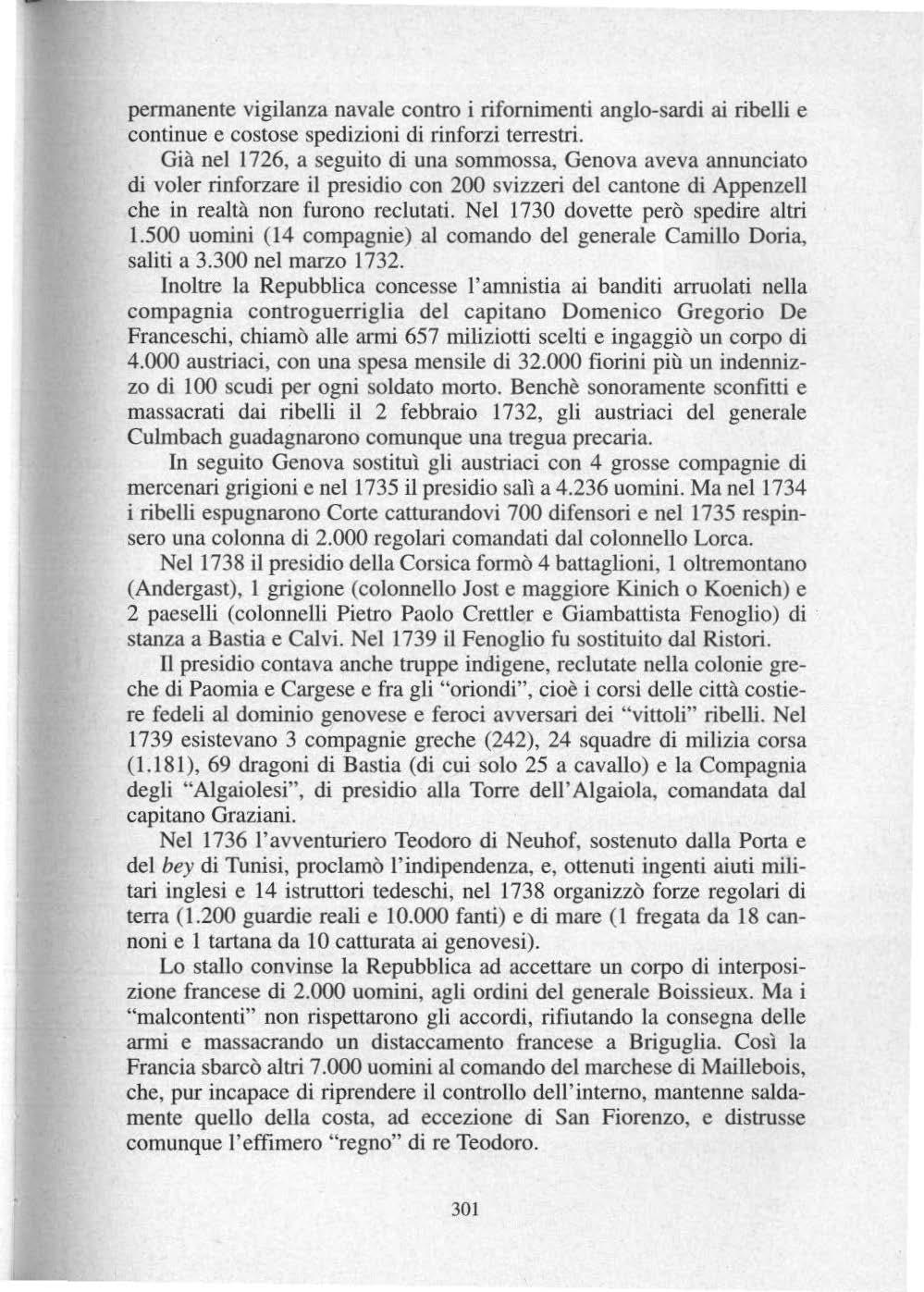 permanente vigilanza navale contro i rifornimenti anglo-sardi ai ribelli e continue e costose spedizioni di rinforzi terrestri.

Già nel 1726, a seguito di una sommossa, Genova aveva annunciato di voler rinforzare il presidio con 200 svizzeri del cantone di Appenzell che in realtà non furono reclutati. Nel 1730 dovette però spedire altri 1.500 uomini (14 compagnie) al comando del generale Camillo Doria, saliti a 3.300 nel marzo 1732.

Inoltre la Repubblica concesse l'amnistia ai banditi arruolati nella compagnia controguerriglia del capitano Domenico Gregorio De Franceschi, chiamò alle armi 657 miliziotti scelti e ingaggiò un corpo di 4.000 austriaci, con una spesa mensile di 32.000 fiorini più un indennizzo di 100 scudi per ogni soldato morto. Benchè sonoramente sconfitti e massacrati dai ribelli il 2 febbraio 1732, gli austriaci del generale Culmbach guadagnarono comunque una tregua precaria.

In seguito Genova sostituì gli austriaci con 4 grosse compagnie di mercenari grigioni e nel 1735 il presidio salì a 4.236 uomini. Ma nel 1734 i ribelli espugnarono Corte catturandovi 700 difensori e nel 1735 respinsero una colonna di 2.000 regolari comandati dal colonnello Lorca.

Nel 1738 il presidio della Corsica formò 4 battaglioni, 1 oltremontano (Andergast), 1 grigione (colonnello Jost e maggiore Kinich o Koenich) e 2 paeselli (colonnelli Pietro Paolo Crettler e Giambattista Fenoglio) di stanza a Bastia e Calvi. Nel 1739 il Fenoglio fu sostituito dal Ristori.

Il presidio contava anche truppe indigene, reclutate nella colonie greche di Paomia e Cargese e fra gli "oriondi", cioè i corsi delle città costiere fedeli al dominio genovese e feroci avversari dei "vittoli" ribelli. Nel 1739 esistevano 3 compagnie greche (242), 24 squadre di milizia corsa (1.181), 69 dragoni di Bastia (di cui solo 25 a cavallo) e la Compagnia degli "Algaiolesi", di presidio alla Torre dell'Algaiola, comandata dal capitano Graziani.

Nel 1736 l'avventuriero Teodoro di Neuhof, sostenuto dalla Porta e del bey di Tunisi, proclamò l'indipendenza, e, ottenuti ingenti aiuti militari inglesi e 14 istruttori tedeschi, nel 1738 organizzò forze regolari di terra (1.200 guardie reali e 10.000 fanti) e di mare (1 fregata da 18 cannoni e 1 tartana da 10 catturata ai genovesi).

Lo stallo convinse la Repubblica ad accettare un corpo di interposizione francese di 2.000 uomini, agli ordini del generale Boissieux. Ma i "malcontenti" non rispettarono gli accordi, rifiutando la consegna delle armi e massacrando un distaccamento francese a Briguglia. Così la Francia sbarcò altri 7.000 uomini al comando del marchese di Maillebois, che, pur incapace di riprendere il controllo dell'interno, mantenne saldamente quello della costa, ad eccezione di San Fiorenzo, e distrusse comunque l'effimero "regno" di re Teodoro.

301